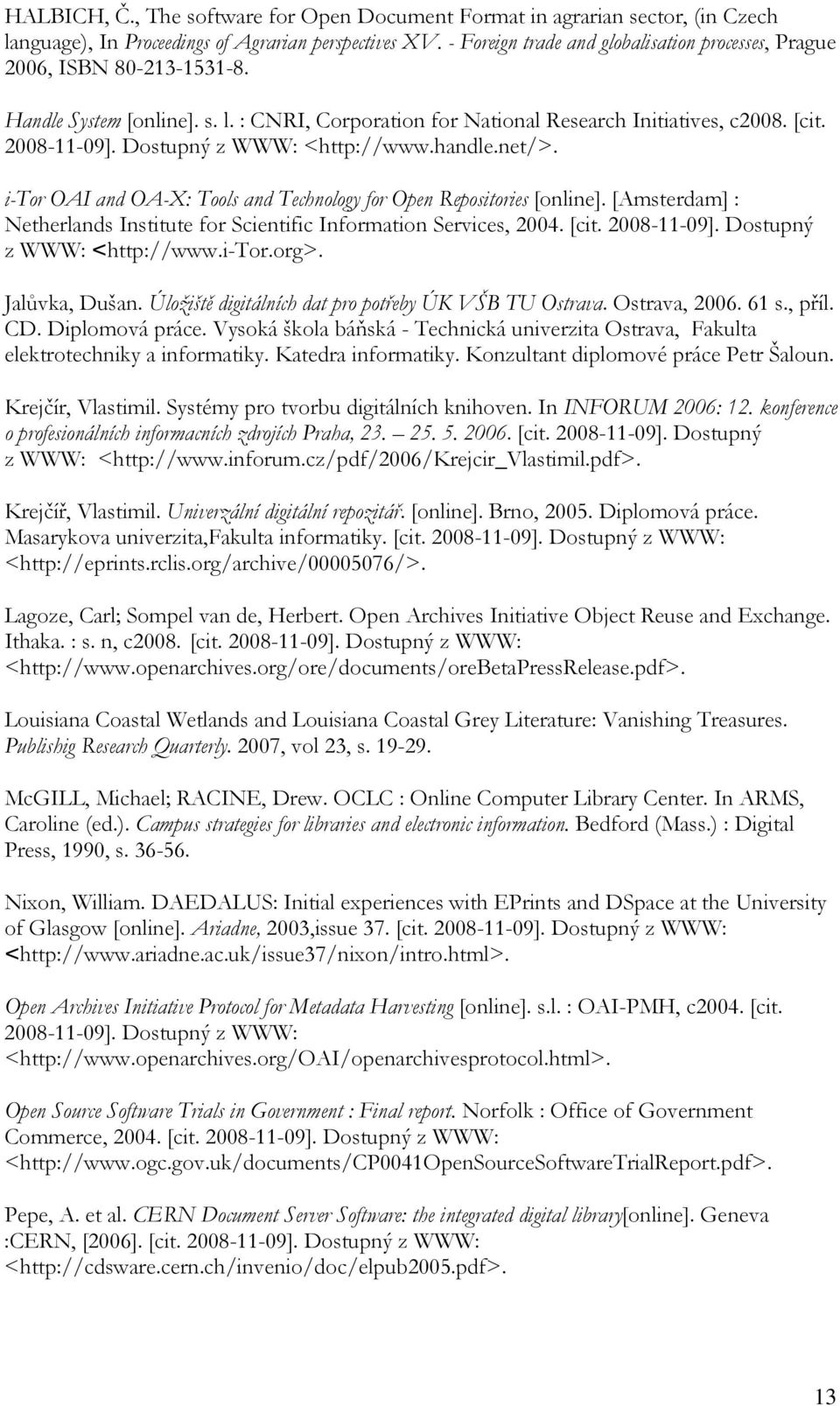 HALBICH, Č., The software for Open Document Format in agrarian sector, (in Czech language), In Proceedings of Agrarian perspectives XV. - Foreign trade and globalisation processes, Prague 2006, ISBN 80-213-1531-8.

Handle System [online]. s. l. : CNRI, Corporation for National Research Initiatives, c2008. [cit. 2008-11-09]. Dostupný z WWW: <http://www.handle.net/>.

i-Tor OAI and OA-X: Tools and Technology for Open Repositories [online]. [Amsterdam] : Netherlands Institute for Scientific Information Services, 2004. [cit. 2008-11-09]. Dostupný z WWW: <http://www.i-Tor.org>.

Jalůvka, Dušan. Úložiště digitálních dat pro potřeby ÚK VŠB TU Ostrava. Ostrava, 2006. 61 s., příl. CD. Diplomová práce. Vysoká škola báňská - Technická univerzita Ostrava, Fakulta elektrotechniky a informatiky. Katedra informatiky. Konzultant diplomové práce Petr Šaloun.

Krejčír, Vlastimil. Systémy pro tvorbu digitálních knihoven. In INFORUM 2006: 12. konference o profesionálních informacních zdrojích Praha, 23. – 25. 5. 2006. [cit. 2008-11-09]. Dostupný z WWW: <http://www.inforum.cz/pdf/2006/Krejcir_Vlastimil.pdf>.

Krejčíř, Vlastimil. Univerzální digitální repozitář. [online]. Brno, 2005. Diplomová práce. Masarykova univerzita,Fakulta informatiky. [cit. 2008-11-09]. Dostupný z WWW: <http://eprints.rclis.org/archive/00005076/>.

Lagoze, Carl; Sompel van de, Herbert. Open Archives Initiative Object Reuse and Exchange. Ithaka. : s. n, c2008. [cit. 2008-11-09]. Dostupný z WWW: <http://www.openarchives.org/ore/documents/oreBetaPressRelease.pdf>.

Louisiana Coastal Wetlands and Louisiana Coastal Grey Literature: Vanishing Treasures. Publishig Research Quarterly. 2007, vol 23, s. 19-29.

McGILL, Michael; RACINE, Drew. OCLC : Online Computer Library Center. In ARMS, Caroline (ed.). Campus strategies for libraries and electronic information. Bedford (Mass.) : Digital Press, 1990, s. 36-56.

Nixon, William. DAEDALUS: Initial experiences with EPrints and DSpace at the University of Glasgow [online]. Ariadne, 2003,issue 37. [cit. 2008-11-09]. Dostupný z WWW: <http://www.ariadne.ac.uk/issue37/nixon/intro.html>.

Open Archives Initiative Protocol for Metadata Harvesting [online]. s.l. : OAI-PMH, c2004. [cit. 2008-11-09]. Dostupný z WWW: <http://www.openarchives.org/OAI/openarchivesprotocol.html>.

Open Source Software Trials in Government : Final report. Norfolk : Office of Government Commerce, 2004. [cit. 2008-11-09]. Dostupný z WWW: <http://www.ogc.gov.uk/documents/CP0041OpenSourceSoftwareTrialReport.pdf>.

Pepe, A. et al. CERN Document Server Software: the integrated digital library[online]. Geneva :CERN, [2006]. [cit. 2008-11-09]. Dostupný z WWW: <http://cdsware.cern.ch/invenio/doc/elpub2005.pdf>.

13